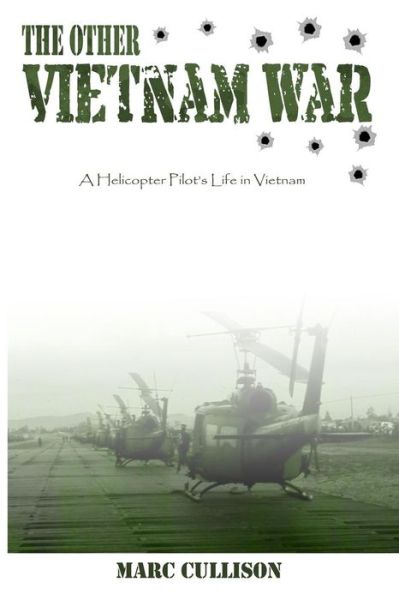 THE OTHER
VIETNAM WAR

A Helicopter Pilot's Life in Vietnam

MARC CULLISON